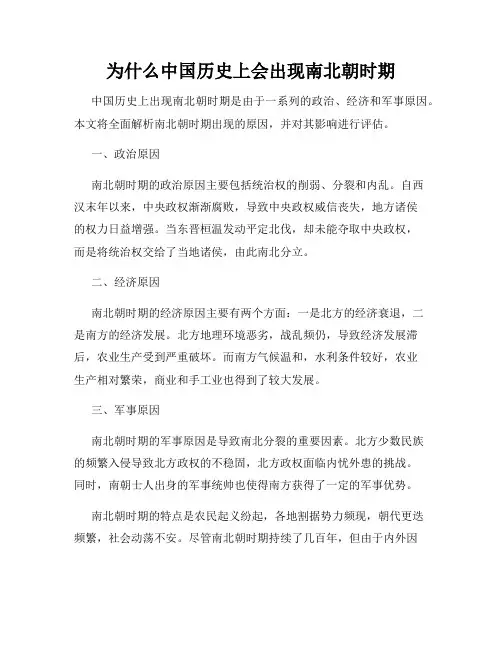 为什么中国历史上会出现南北朝时期

中国历史上出现南北朝时期是由于一系列的政治、经济和军事原因。本文将全面解析南北朝时期出现的原因，并对其影响进行评估。

一、政治原因

南北朝时期的政治原因主要包括统治权的削弱、分裂和内乱。自西汉末年以来，中央政权渐渐腐败，导致中央政权威信丧失，地方诸侯的权力日益增强。当东晋桓温发动平定北伐，却未能夺取中央政权，而是将统治权交给了当地诸侯，由此南北分立。

二、经济原因

南北朝时期的经济原因主要有两个方面：一是北方的经济衰退，二是南方的经济发展。北方地理环境恶劣，战乱频仍，导致经济发展滞后，农业生产受到严重破坏。而南方气候温和，水利条件较好，农业生产相对繁荣，商业和手工业也得到了较大发展。

三、军事原因

南北朝时期的军事原因是导致南北分裂的重要因素。北方少数民族的频繁入侵导致北方政权的不稳固，北方政权面临内忧外患的挑战。同时，南朝士人出身的军事统帅也使得南方获得了一定的军事优势。

南北朝时期的特点是农民起义纷起，各地割据势力频现，朝代更迭频繁，社会动荡不安。尽管南北朝时期持续了几百年，但由于内外因